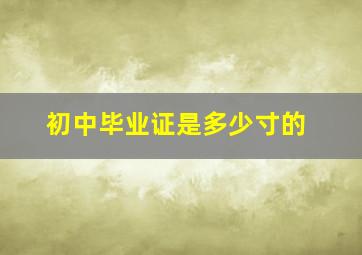 初中毕业证是多少寸的